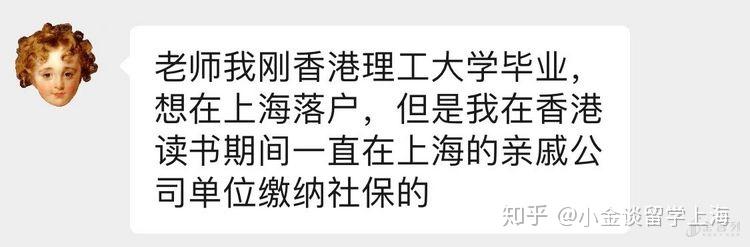 老师我刚香港理工大学毕业，想在上海落户，但是我在香港读书期间一直在上海的亲戚公司单位缴纳社保的

知乎 @小金谈留学上海